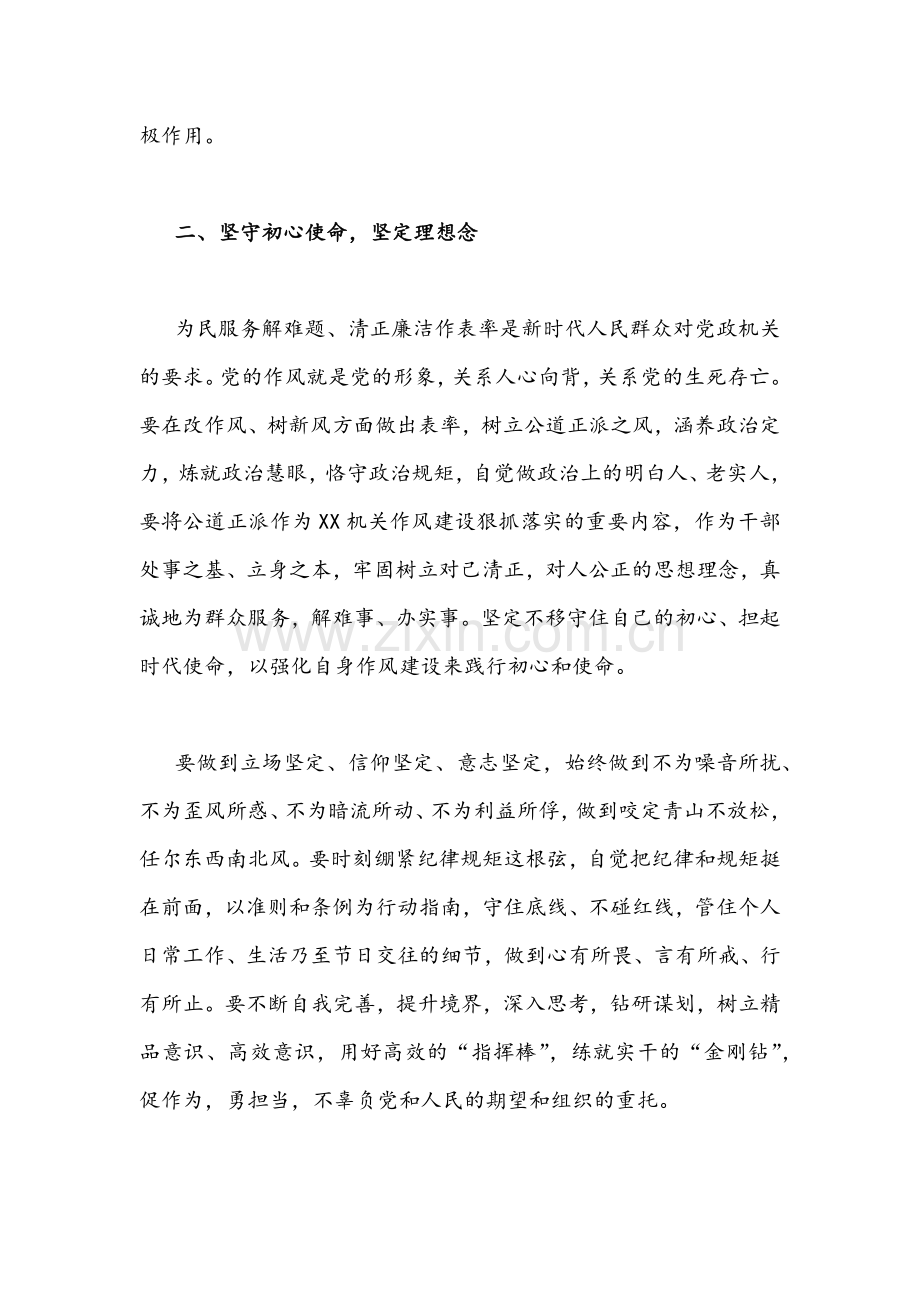 极作用。

二、坚守初心使命，坚定理想念

为民服务解难题、清正廉洁作表率是新时代人民群众对党政机关的要求。党的作风就是党的形象，关系人心向背，关系党的生死存亡。要在改作风、树新风方面做出表率，树立公道正派之风，涵养政治定力，炼就政治慧眼，恪守政治规矩，自觉做政治上的明白人、老实人，要将公道正派作为XX机关作风建设狠抓落实的重要内容，作为干部处事之基、立身之本，牢固树立对己清正，对人公正的思想理念，真诚地为群众服务，解难事、办实事。坚定不移守住自己的初心、担起时代使命，以强化自身作风建设来践行初心和使命。

要做到立场坚定、信仰坚定、意志坚定，始终做到不为噪音所扰、不为歪风所惑、不为暗流所动、不为利益所俘，做到咬定青山不放松，任尔东西南北风。要时刻绷紧纪律规矩这根弦，自觉把纪律和规矩挺在前面，以准则和条例为行动指南，守住底线、不碰红线，管住个人日常工作、生活乃至节日交往的细节，做到心有所畏、言有所戒、行有所止。要不断自我完善，提升境界，深入思考，钻研谋划，树立精品意识、高效意识，用好高效的“指挥棒”，练就实干的“金刚钻”，促作为，勇担当，不辜负党和人民的期望和组织的重托。

www.zixin.com.cn